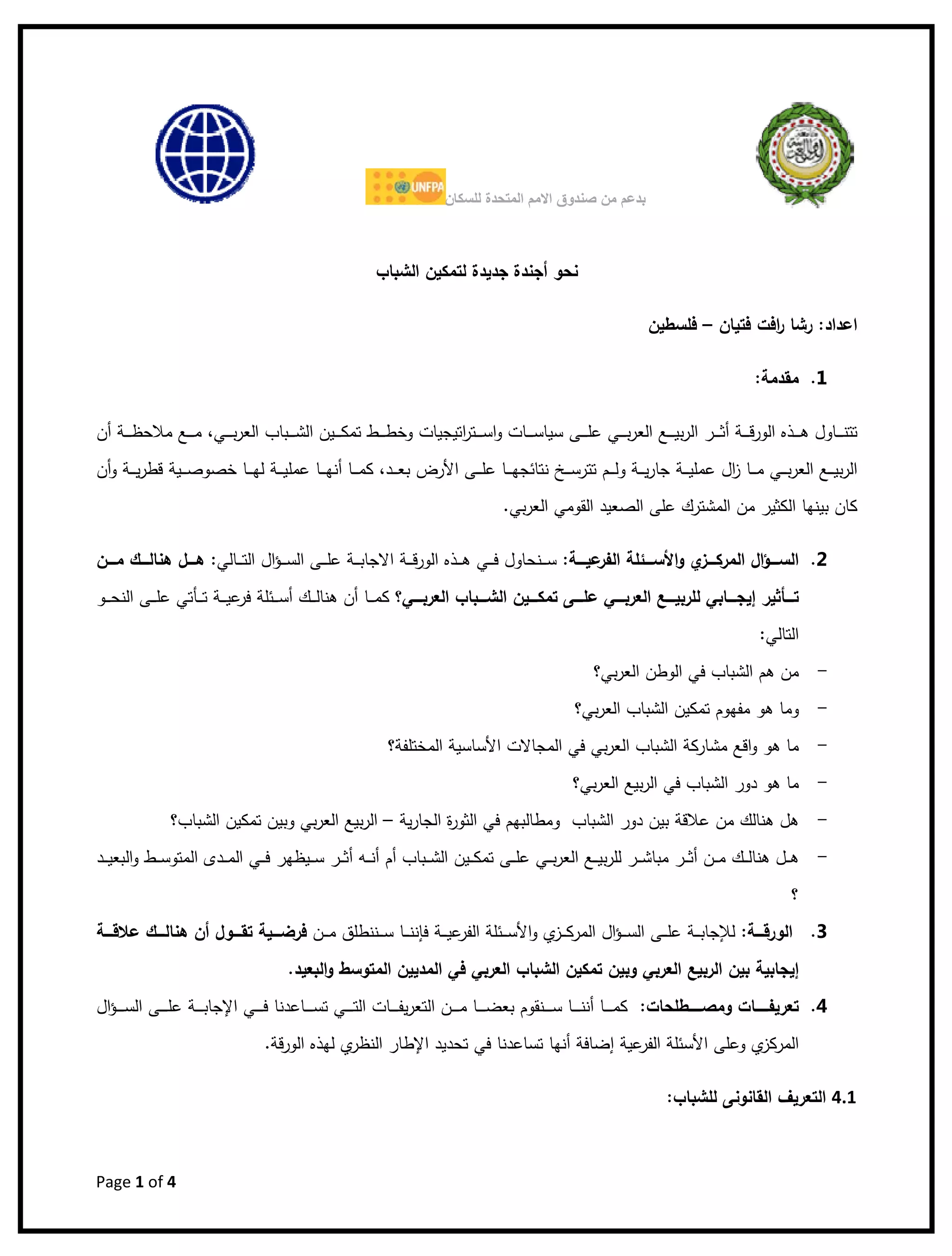 UNFPA
بدعم من صندوق الامم المتحدة للسكان

نحو أجندة جديدة لتمكين الشباب

اعداد: رشا رافت فتيان – فلسطين

1. مقدمة:

تتناول هذه الورقة أثر الربيع العربي على سياسات واستراتيجيات وخطط تمكين الشباب العربي، مع ملاحظة أن الربيع العربي ما زال عملية جارية ولم تترسخ نتائجها على الأرض بعد، كما أنها عملية لها خصوصية قطرية وأن كان بينها الكثير من المشترك على الصعيد القومي العربي.

2. السؤال المركزي والأسئلة الفرعية: سنحاول في هذه الورقة الاجابة على السؤال التالي: هل هنالك من تأثير إيجابي للربيع العربي على تمكين الشباب العربي؟ كما أن هنالك أسئلة فرعية تأتي على النحو التالي:

– من هم الشباب في الوطن العربي؟
– وما هو مفهوم تمكين الشباب العربي؟
– ما هو واقع مشاركة الشباب العربي في المجالات الأساسية المختلفة؟
– ما هو دور الشباب في الربيع العربي؟
– هل هنالك من علاقة بين دور الشباب ومطالبهم في الثورة الجارية – الربيع العربي وبين تمكين الشباب؟
– هل هنالك من أثر مباشر للربيع العربي على تمكين الشباب أم أنه أثر سيظهر في المدى المتوسط والبعيد ؟

3. الورقة: للإجابة على السؤال المركزي والأسئلة الفرعية فإننا سننطلق من فرضية تقول أن هنالك علاقة إيجابية بين الربيع العربي وبين تمكين الشباب العربي في المديين المتوسط والبعيد.

4. تعريفات ومصطلحات: كما أننا سنقوم بعضا من التعريفات التي تساعدنا في الإجابة على السؤال المركزي وعلى الأسئلة الفرعية إضافة أنها تساعدنا في تحديد الإطار النظري لهذه الورقة.

4.1 التعريف القانونى للشباب:

Page 1 of 4